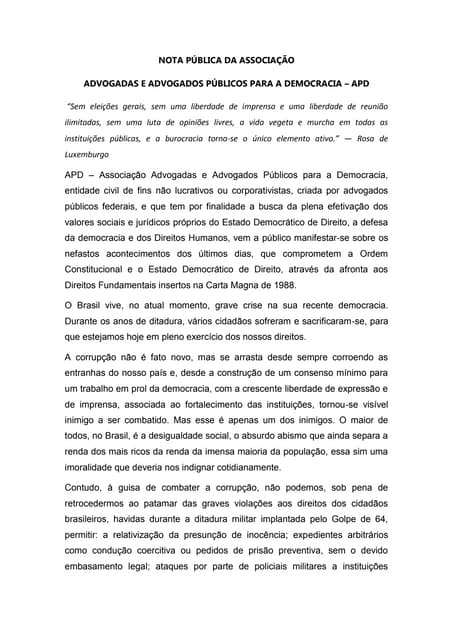 NOTA PÚBLICA DA ASSOCIAÇÃO

ADVOGADAS E ADVOGADOS PÚBLICOS PARA A DEMOCRACIA – APD

"Sem eleições gerais, sem uma liberdade de imprensa e uma liberdade de reunião ilimitadas, sem uma luta de opiniões livres, a vida vegeta e murcha em todas as instituições públicas, e a burocracia torna-se o único elemento ativo." — Rosa de Luxemburgo

APD – Associação Advogadas e Advogados Públicos para a Democracia, entidade civil de fins não lucrativos ou corporativistas, criada por advogados públicos federais, e que tem por finalidade a busca da plena efetivação dos valores sociais e jurídicos próprios do Estado Democrático de Direito, a defesa da democracia e dos Direitos Humanos, vem a público manifestar-se sobre os nefastos acontecimentos dos últimos dias, que comprometem a Ordem Constitucional e o Estado Democrático de Direito, através da afronta aos Direitos Fundamentais insertos na Carta Magna de 1988.

O Brasil vive, no atual momento, grave crise na sua recente democracia. Durante os anos de ditadura, vários cidadãos sofreram e sacrificaram-se, para que estejamos hoje em pleno exercício dos nossos direitos.

A corrupção não é fato novo, mas se arrasta desde sempre corroendo as entranhas do nosso país e, desde a construção de um consenso mínimo para um trabalho em prol da democracia, com a crescente liberdade de expressão e de imprensa, associada ao fortalecimento das instituições, tornou-se visível inimigo a ser combatido. Mas esse é apenas um dos inimigos. O maior de todos, no Brasil, é a desigualdade social, o absurdo abismo que ainda separa a renda dos mais ricos da renda da imensa maioria da população, essa sim uma imoralidade que deveria nos indignar cotidianamente.

Contudo, à guisa de combater a corrupção, não podemos, sob pena de retrocedermos ao patamar das graves violações aos direitos dos cidadãos brasileiros, havidas durante a ditadura militar implantada pelo Golpe de 64, permitir: a relativização da presunção de inocência; expedientes arbitrários como condução coercitiva ou pedidos de prisão preventiva, sem o devido embasamento legal; ataques por parte de policiais militares a instituições